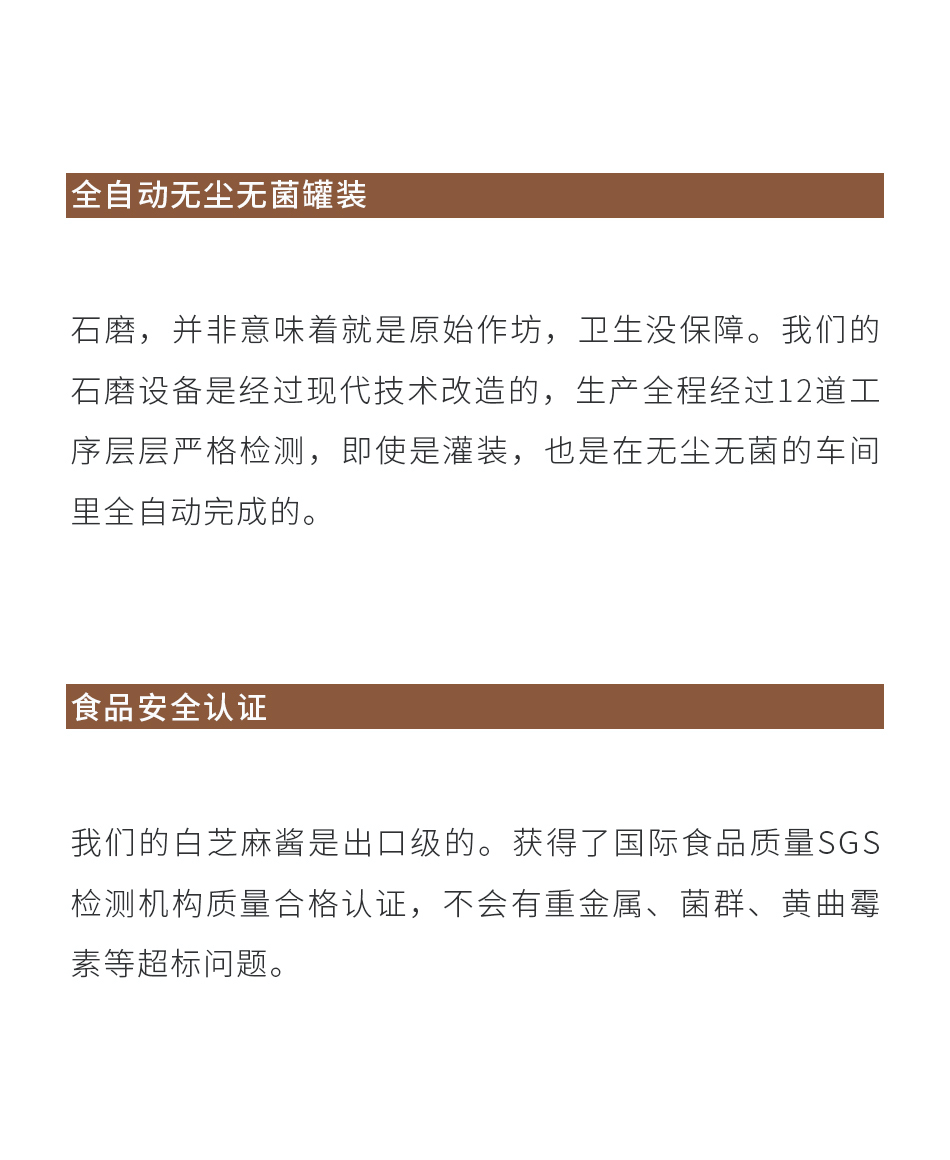 全自动无尘无菌罐装

石磨，并非意味着就是原始作坊，卫生没保障。我们的石磨设备是经过现代技术改造的，生产全程经过12道工序层层严格检测，即使是灌装，也是在无尘无菌的车间里全自动完成的。

食品安全认证

我们的白芝麻酱是出口级的。获得了国际食品质量SGS检测机构质量合格认证，不会有重金属、菌群、黄曲霉素等超标问题。